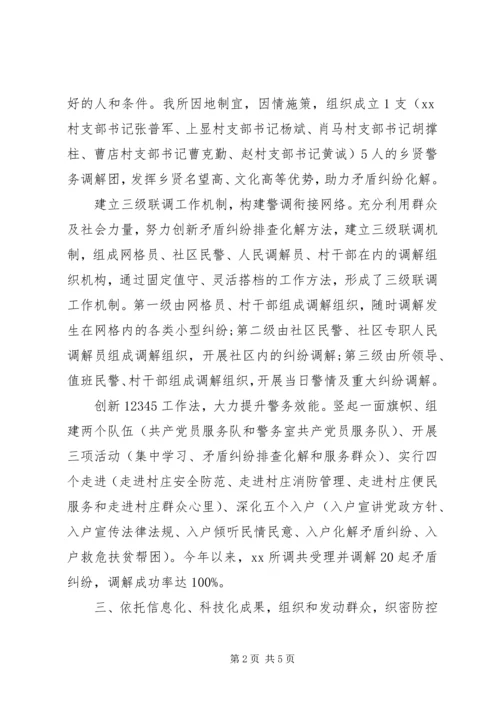 好的人和条件。我所因地制宜，因情施策，组织成立1支（xx村支部书记张普军、上显村支部书记杨斌、肖马村支部书记胡撑柱、曹店村支部书记曹克勤、赵村支部书记黄诚）5人的乡贤警务调解团，发挥乡贤名望高、文化高等优势，助力矛盾纠纷化解。

建立三级联调工作机制，构建警调衔接网络。充分利用群众及社会力量，努力创新矛盾纠纷排查化解方法，建立三级联调机制，组成网格员、社区民警、人民调解员、村干部在内的调解组织机构，通过固定值守、灵活搭档的工作方法，形成了三级联调工作机制。第一级由网格员、村干部组成调解组织，随时调解发生在网格内的各类小型纠纷；第二级由社区民警、社区专职人民调解员组成调解组织，开展社区内的纠纷调解；第三级由所领导、值班民警、村干部组成调解组织，开展当日警情及重大纠纷调解。

创新12345工作法，大力提升警务效能。竖起一面旗帜、组建两个队伍（共产党员服务队和警务室共产党员服务队）、开展三项活动（集中学习、矛盾纠纷排查化解和服务群众）、实行四个走进（走进村庄安全防范、走进村庄消防管理、走进村庄便民服务和走进村庄群众心里）、深化五个入户（入户宣讲党政方针、入户宣传法律法规、入户倾听民情民意、入户化解矛盾纠纷、入户救危扶贫帮困）。今年以来，xx所调共受理并调解20起矛盾纠纷，调解成功率达100%。

三、依托信息化、科技化成果，组织和发动群众，织密防控

第2页 共5页